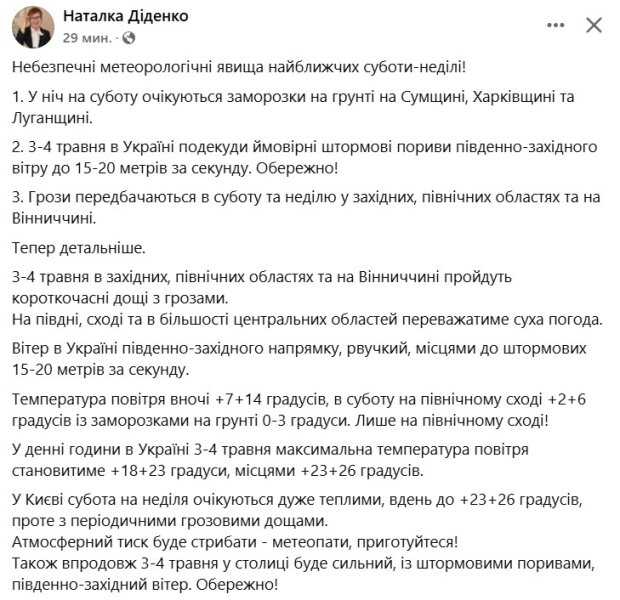 Наталка Діденко
29 мин. · 

Небезпечні метеорологічні явища найближчих суботи-неділі!

1. У ніч на суботу очікуються заморозки на грунті на Сумщині, Харківщині та Луганщині.

2. 3-4 травня в Україні подекуди ймовірні штормові пориви південно-західного вітру до 15-20 метрів за секунду. Обережно!

3. Грози передбачаються в суботу та неділю у західних, північних областях та на Вінниччині.

Тепер детальніше.

3-4 травня в західних, північних областях та на Вінниччині пройдуть короткочасні дощі з грозами.
На півдні, сході та в більшості центральних областей переважатиме суха погода.

Вітер в Україні південно-західного напрямку, рвучкий, місцями до штормових 15-20 метрів за секунду.

Температура повітря вночі +7+14 градусів, в суботу на північному сході +2+6 градусів із заморозками на грунті 0-3 градуси. Лише на північному сході!

У денні години в Україні 3-4 травня максимальна температура повітря становитиме +18+23 градуси, місцями +23+26 градусів.

У Києві субота на неділя очікуються дуже теплими, вдень до +23+26 градусів, проте з періодичними грозовими дощами.
Атмосферний тиск буде стрибати - метеопати, приготуйтеся!
Також впродовж 3-4 травня у столиці буде сильний, із штормовими поривами, південно-західний вітер. Обережно!